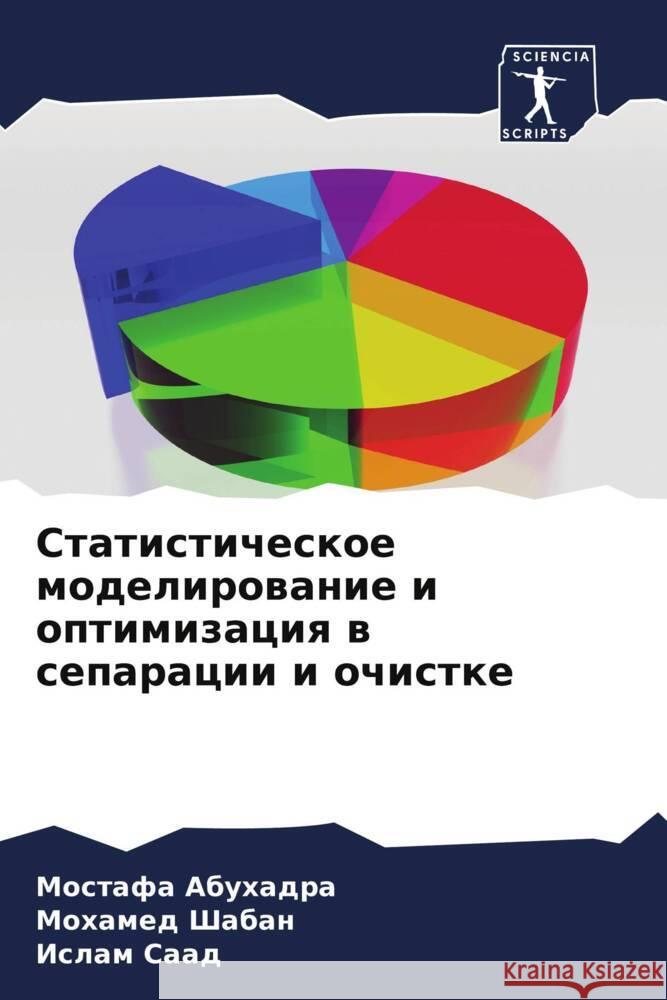 SCIENCIA
SCRIPTS

Статистическое моделирование и оптимизация в сепарации и очистке

Мостафа Абухадра
Мохамед Шабан
Ислам Саад